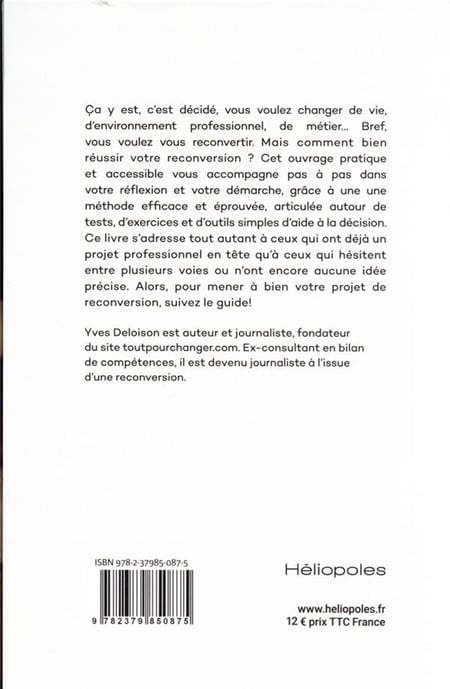 Ça y est, c'est décidé, vous voulez changer de vie, d'environnement professionnel, de métier... Bref, vous voulez vous reconvertir. Mais comment bien réussir votre reconversion ? Cet ouvrage pratique et accessible vous accompagne pas à pas dans votre réflexion et votre démarche, grâce à une une méthode efficace et éprouvée, articulée autour de tests, d'exercices et d'outils simples d'aide à la décision. Ce livre s'adresse tout autant à ceux qui ont déjà un projet professionnel en tête qu'à ceux qui hésitent entre plusieurs voies ou n'ont encore aucune idée précise. Alors, pour mener à bien votre projet de reconversion, suivez le guide!

Yves Deloison est auteur et journaliste, fondateur du site toutpourchanger.com. Ex-consultant en bilan de compétences, il est devenu journaliste à l'issue d'une reconversion.

ISBN 978-2-37985-087-5

9 782379 850875

Héliopoles

www.heliopoles.fr
12 € prix TTC France